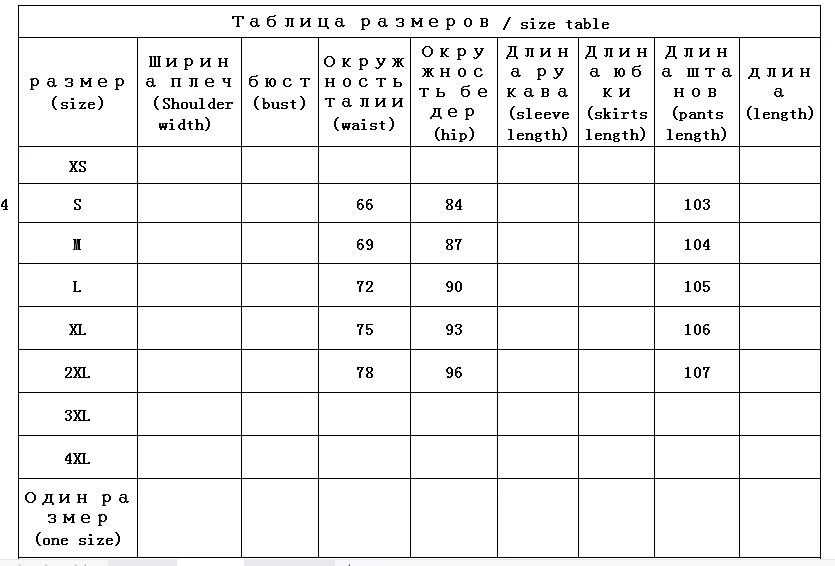 Таблица размеров / size table

| размер (size) | Ширина плеч (Shoulder width) | бюст (bust) | Окружность талии (waist) | Окружность бедер (hip) | Длина рукава (sleeve length) | Длина юбки (skirts length) | Длина штанов (pants length) | длина (length) |
|---|---|---|---|---|---|---|---|---|
| XS | | | | | | | | |
| S | | | 66 | 84 | | | 103 | |
| M | | | 69 | 87 | | | 104 | |
| L | | | 72 | 90 | | | 105 | |
| XL | | | 75 | 93 | | | 106 | |
| 2XL | | | 78 | 96 | | | 107 | |
| 3XL | | | | | | | | |
| 4XL | | | | | | | | |
| Один размер (one size) | | | | | | | | |

4